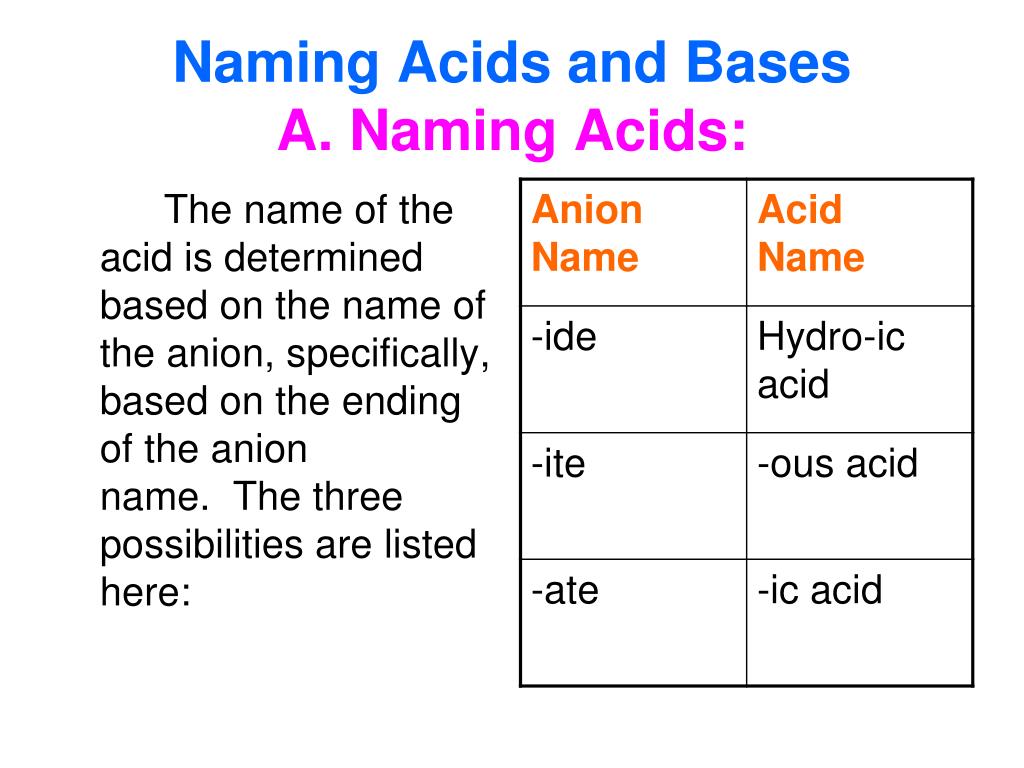 Naming Acids and Bases
A. Naming Acids:

The name of the acid is determined based on the name of the anion, specifically, based on the ending of the anion name. The three possibilities are listed here:

| Anion Name | Acid Name |
|---|---|
| -ide | Hydro-ic acid |
| -ite | -ous acid |
| -ate | -ic acid |